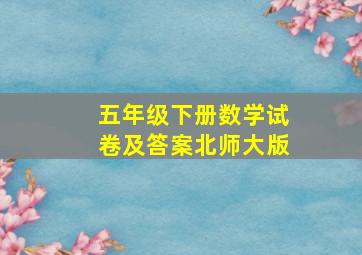 五年级下册数学试卷及答案北师大版